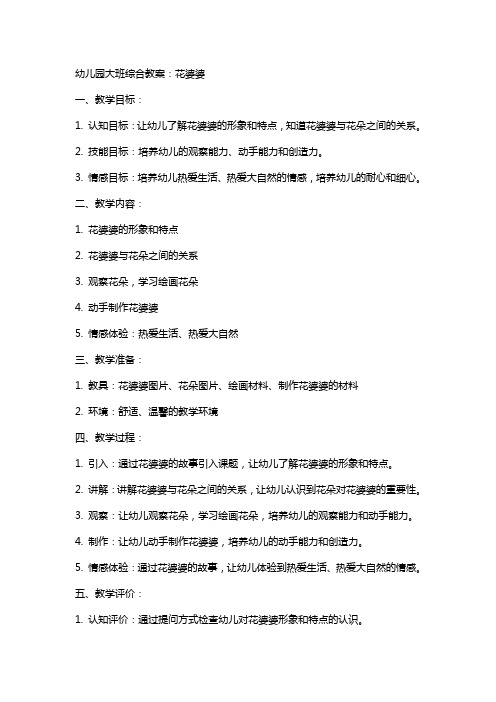 幼儿园大班综合教案：花婆婆

一、教学目标：

1. 认知目标：让幼儿了解花婆婆的形象和特点，知道花婆婆与花朵之间的关系。

2. 技能目标：培养幼儿的观察能力、动手能力和创造力。

3. 情感目标：培养幼儿热爱生活、热爱大自然的情感，培养幼儿的耐心和细心。

二、教学内容：

1. 花婆婆的形象和特点

2. 花婆婆与花朵之间的关系

3. 观察花朵，学习绘画花朵

4. 动手制作花婆婆

5. 情感体验：热爱生活、热爱大自然

三、教学准备：

1. 教具：花婆婆图片、花朵图片、绘画材料、制作花婆婆的材料

2. 环境：舒适、温馨的教学环境

四、教学过程：

1. 引入：通过花婆婆的故事引入课题，让幼儿了解花婆婆的形象和特点。

2. 讲解：讲解花婆婆与花朵之间的关系，让幼儿认识到花朵对花婆婆的重要性。

3. 观察：让幼儿观察花朵，学习绘画花朵，培养幼儿的观察能力和动手能力。

4. 制作：让幼儿动手制作花婆婆，培养幼儿的动手能力和创造力。

5. 情感体验：通过花婆婆的故事，让幼儿体验到热爱生活、热爱大自然的情感。

五、教学评价：

1. 认知评价：通过提问方式检查幼儿对花婆婆形象和特点的认识。